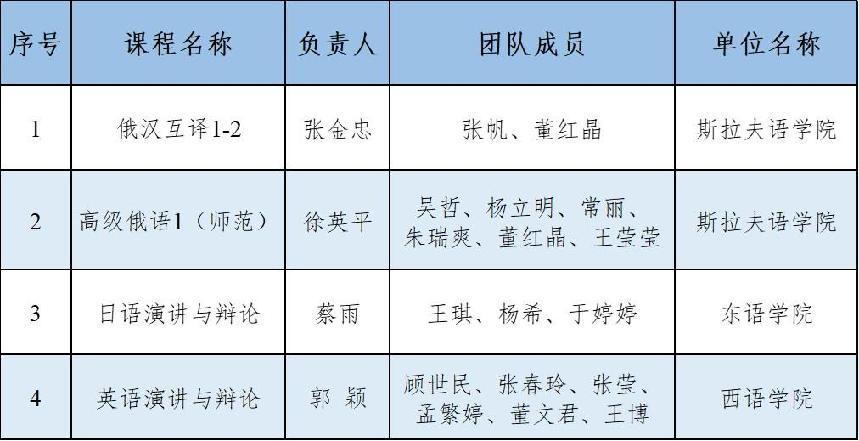 | 序号 | 课程名称 | 负责人 | 团队成员 | 单位名称 |
|---|---|---|---|---|
| 1 | 俄汉互译1-2 | 张金忠 | 张帆、董红晶 | 斯拉夫语学院 |
| 2 | 高级俄语1（师范） | 徐英平 | 吴哲、杨立明、常丽、朱瑞爽、董红晶、王莹莹 | 斯拉夫语学院 |
| 3 | 日语演讲与辩论 | 蔡雨 | 王琪、杨希、于婷婷 | 东语学院 |
| 4 | 英语演讲与辩论 | 郭颖 | 顾世民、张春玲、张莹、孟繁婷、董文君、王博 | 西语学院 |